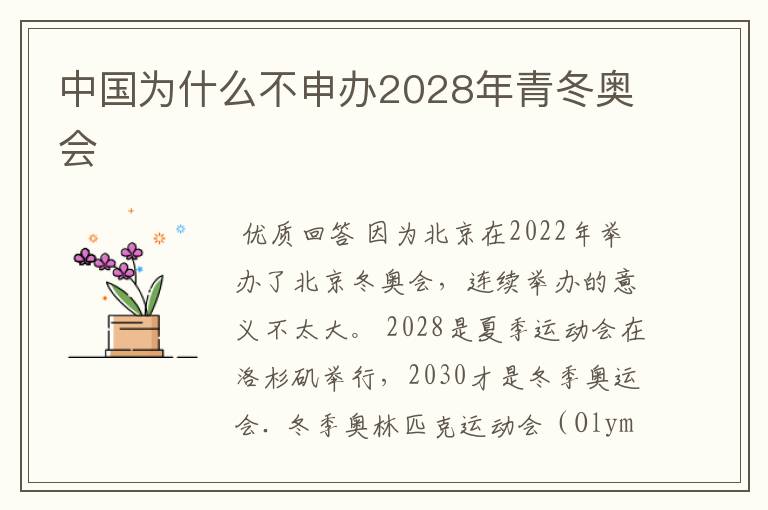 中国为什么不申办2028年青冬奥会

优质回答 因为北京在2022年举办了北京冬奥会，连续举办的意义不太大。2028是夏季运动会在洛杉矶举行，2030才是冬季奥运会. 冬季奥林匹克运动会（Olym